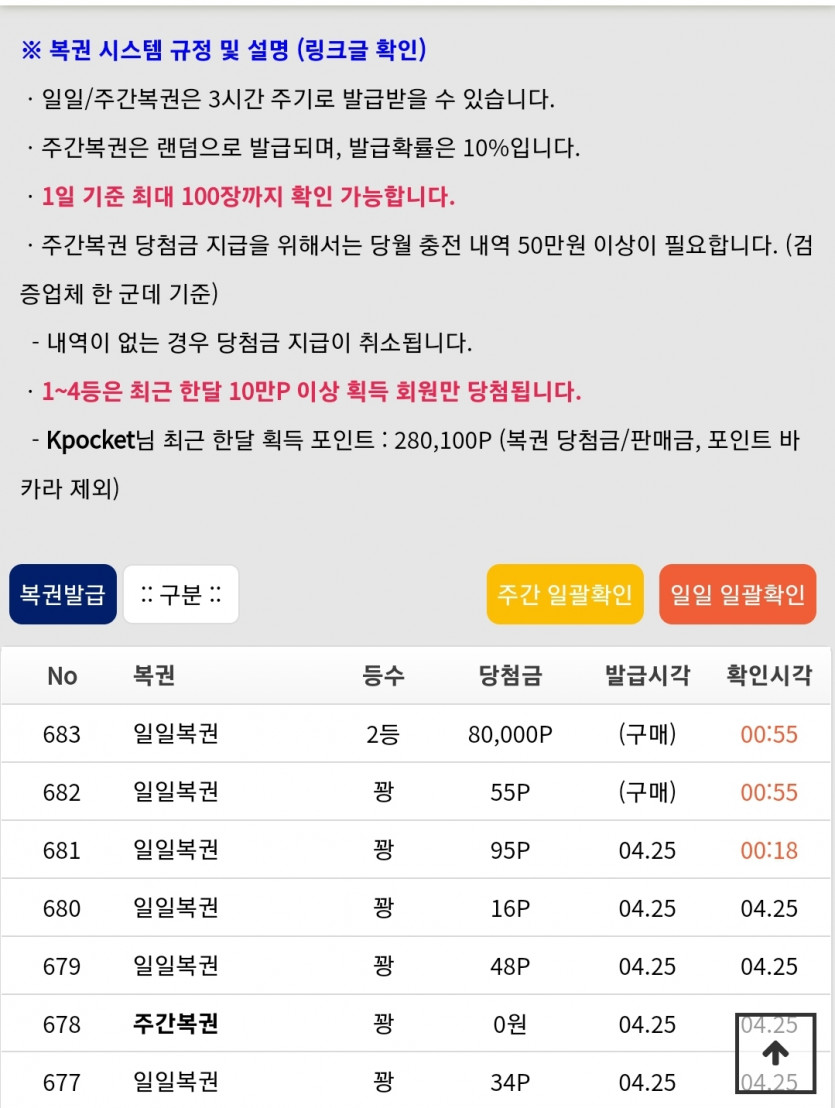 ※ 복권 시스템 규정 및 설명 (링크글 확인)

· 일일/주간복권은 3시간 주기로 발급받을 수 있습니다.

· 주간복권은 랜덤으로 발급되며, 발급확률은 10%입니다.

· 1일 기준 최대 100장까지 확인 가능합니다.

· 주간복권 당첨금 지급을 위해서는 당월 충전 내역 50만원 이상이 필요합니다. (검증업체 한 군데 기준)

- 내역이 없는 경우 당첨금 지급이 취소됩니다.

· 1~4등은 최근 한달 10만P 이상 획득 회원만 당첨됩니다.

- Kpocket님 최근 한달 획득 포인트 : 280,100P (복권 당첨금/판매금, 포인트 바카라 제외)

복권발급 :: 구분 :: 주간 일괄확인 일일 일괄확인

| No | 복권 | 등수 | 당첨금 | 발급시각 | 확인시각 |
|---|---|---|---|---|---|
| 683 | 일일복권 | 2등 | 80,000P | (구매) | 00:55 |
| 682 | 일일복권 | 꽝 | 55P | (구매) | 00:55 |
| 681 | 일일복권 | 꽝 | 95P | 04.25 | 00:18 |
| 680 | 일일복권 | 꽝 | 16P | 04.25 | 04.25 |
| 679 | 일일복권 | 꽝 | 48P | 04.25 | 04.25 |
| 678 | 주간복권 | 꽝 | 0원 | 04.25 | 04.25 |
| 677 | 일일복권 | 꽝 | 34P | 04.25 | 04.25 |